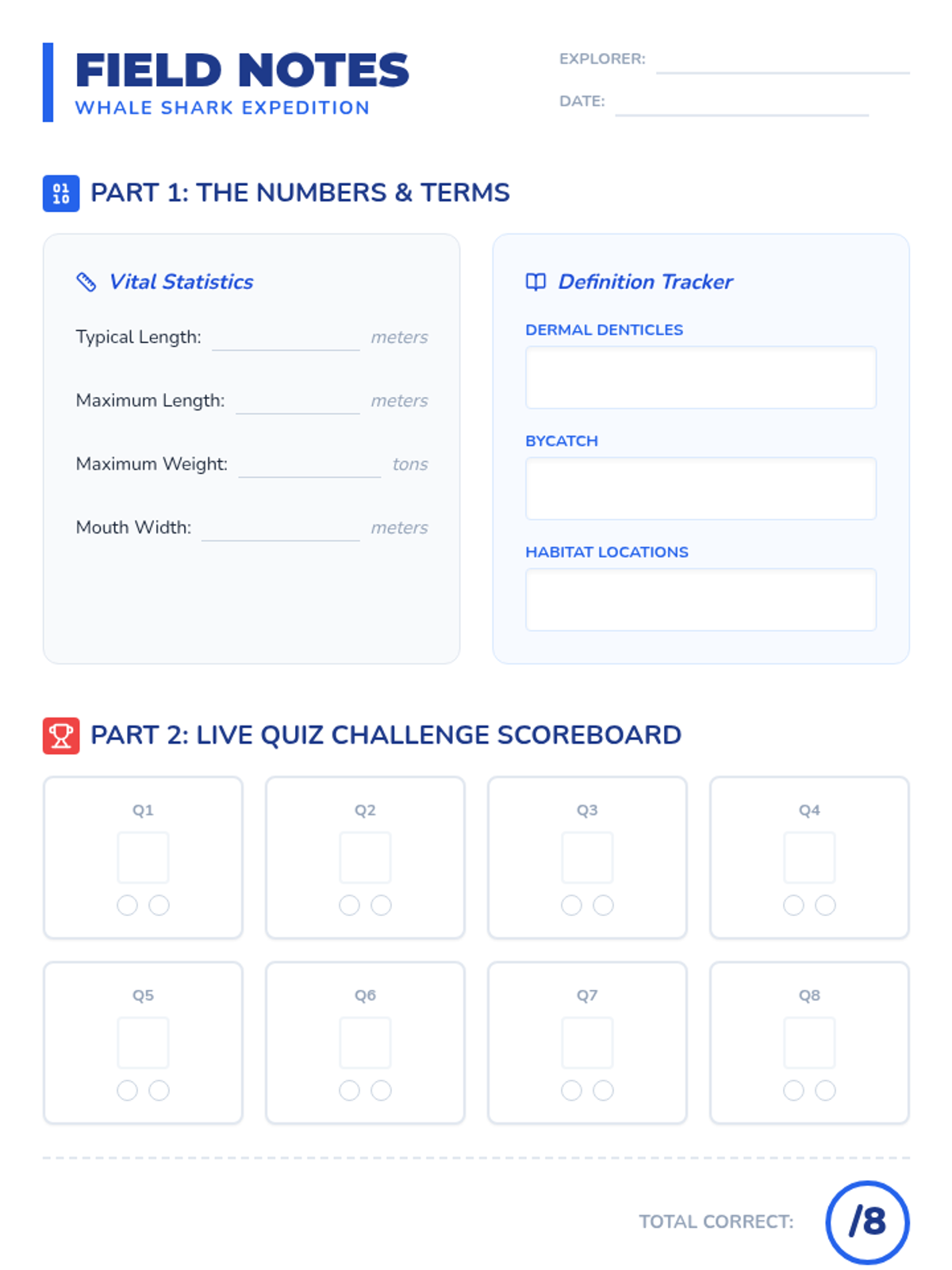 FIELD NOTES
WHALE SHARK EXPEDITION

EXPLORER: ____
DATE: ____

PART 1: THE NUMBERS & TERMS

Vital Statistics

Typical Length: ____ meters

Maximum Length: ____ meters

Maximum Weight: ____ tons

Mouth Width: ____ meters

Definition Tracker

DERMAL DENTICLES

BYCATCH

HABITAT LOCATIONS

PART 2: LIVE QUIZ CHALLENGE SCOREBOARD

Q1

Q2

Q3

Q4

Q5

Q6

Q7

Q8

TOTAL CORRECT: /8